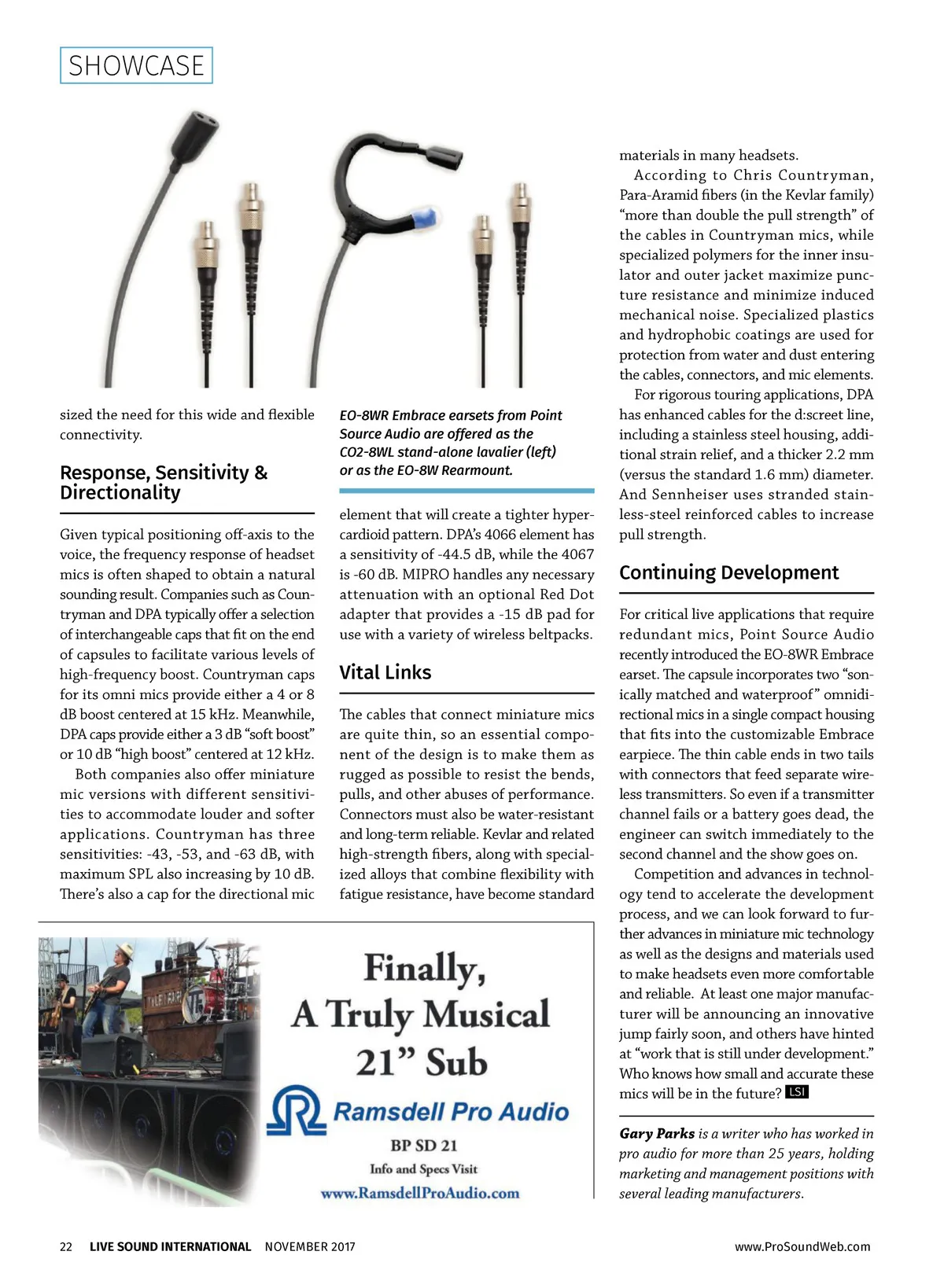 SHOWCASE

sized the need for this wide and flexible connectivity.

Response, Sensitivity & Directionality

Given typical positioning off-axis to the voice, the frequency response of headset mics is often shaped to obtain a natural sounding result. Companies such as Countryman and DPA typically offer a selection of interchangeable caps that fit on the end of capsules to facilitate various levels of high-frequency boost. Countryman caps for its omni mics provide either a 4 or 8 dB boost centered at 15 kHz. Meanwhile, DPA caps provide either a 3 dB "soft boost" or 10 dB "high boost" centered at 12 kHz.

Both companies also offer miniature mic versions with different sensitivities to accommodate louder and softer applications. Countryman has three sensitivities: -43, -53, and -63 dB, with maximum SPL also increasing by 10 dB. There's also a cap for the directional mic

EO-8WR Embrace earsets from Point Source Audio are offered as the CO2-8WL stand-alone lavalier (left) or as the EO-8W Rearmount.

element that will create a tighter hypercardioid pattern. DPA's 4066 element has a sensitivity of -44.5 dB, while the 4067 is -60 dB. MIPRO handles any necessary attenuation with an optional Red Dot adapter that provides a -15 dB pad for use with a variety of wireless beltpacks.

Vital Links

The cables that connect miniature mics are quite thin, so an essential component of the design is to make them as rugged as possible to resist the bends, pulls, and other abuses of performance. Connectors must also be water-resistant and long-term reliable. Kevlar and related high-strength fibers, along with specialized alloys that combine flexibility with fatigue resistance, have become standard

materials in many headsets.

According to Chris Countryman, Para-Aramid fibers (in the Kevlar family) "more than double the pull strength" of the cables in Countryman mics, while specialized polymers for the inner insulator and outer jacket maximize puncture resistance and minimize induced mechanical noise. Specialized plastics and hydrophobic coatings are used for protection from water and dust entering the cables, connectors, and mic elements.

For rigorous touring applications, DPA has enhanced cables for the d:screet line, including a stainless steel housing, additional strain relief, and a thicker 2.2 mm (versus the standard 1.6 mm) diameter. And Sennheiser uses stranded stainless-steel reinforced cables to increase pull strength.

Continuing Development

For critical live applications that require redundant mics, Point Source Audio recently introduced the EO-8WR Embrace earset. The capsule incorporates two "sonically matched and waterproof" omnidirectional mics in a single compact housing that fits into the customizable Embrace earpiece. The thin cable ends in two tails with connectors that feed separate wireless transmitters. So even if a transmitter channel fails or a battery goes dead, the engineer can switch immediately to the second channel and the show goes on.

Competition and advances in technology tend to accelerate the development process, and we can look forward to further advances in miniature mic technology as well as the designs and materials used to make headsets even more comfortable and reliable. At least one major manufacturer will be announcing an innovative jump fairly soon, and others have hinted at "work that is still under development." Who knows how small and accurate these mics will be in the future? LSI

Gary Parks is a writer who has worked in pro audio for more than 25 years, holding marketing and management positions with several leading manufacturers.

Finally, A Truly Musical 21" Sub

Ramsdell Pro Audio

BP SD 21

Info and Specs Visit

www.RamsdellProAudio.com

22 LIVE SOUND INTERNATIONAL NOVEMBER 2017 www.ProSoundWeb.com